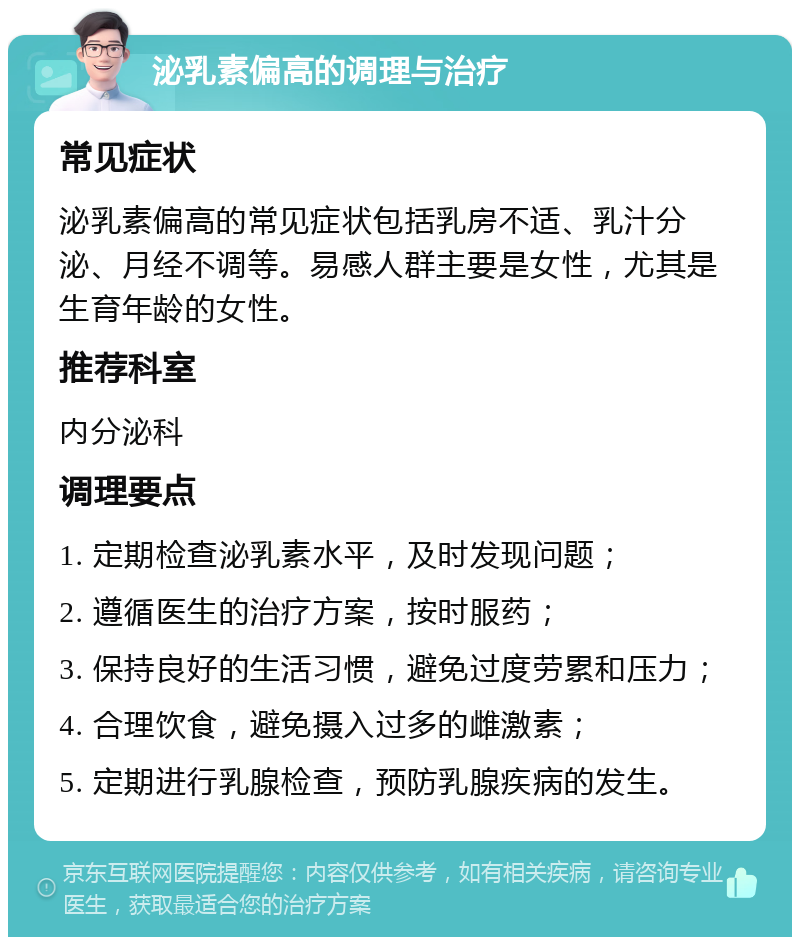 泌乳素偏高的调理与治疗

常见症状

泌乳素偏高的常见症状包括乳房不适、乳汁分泌、月经不调等。易感人群主要是女性，尤其是生育年龄的女性。

推荐科室

内分泌科

调理要点

1. 定期检查泌乳素水平，及时发现问题；

2. 遵循医生的治疗方案，按时服药；

3. 保持良好的生活习惯，避免过度劳累和压力；

4. 合理饮食，避免摄入过多的雌激素；

5. 定期进行乳腺检查，预防乳腺疾病的发生。

京东互联网医院提醒您：内容仅供参考，如有相关疾病，请咨询专业医生，获取最适合您的治疗方案